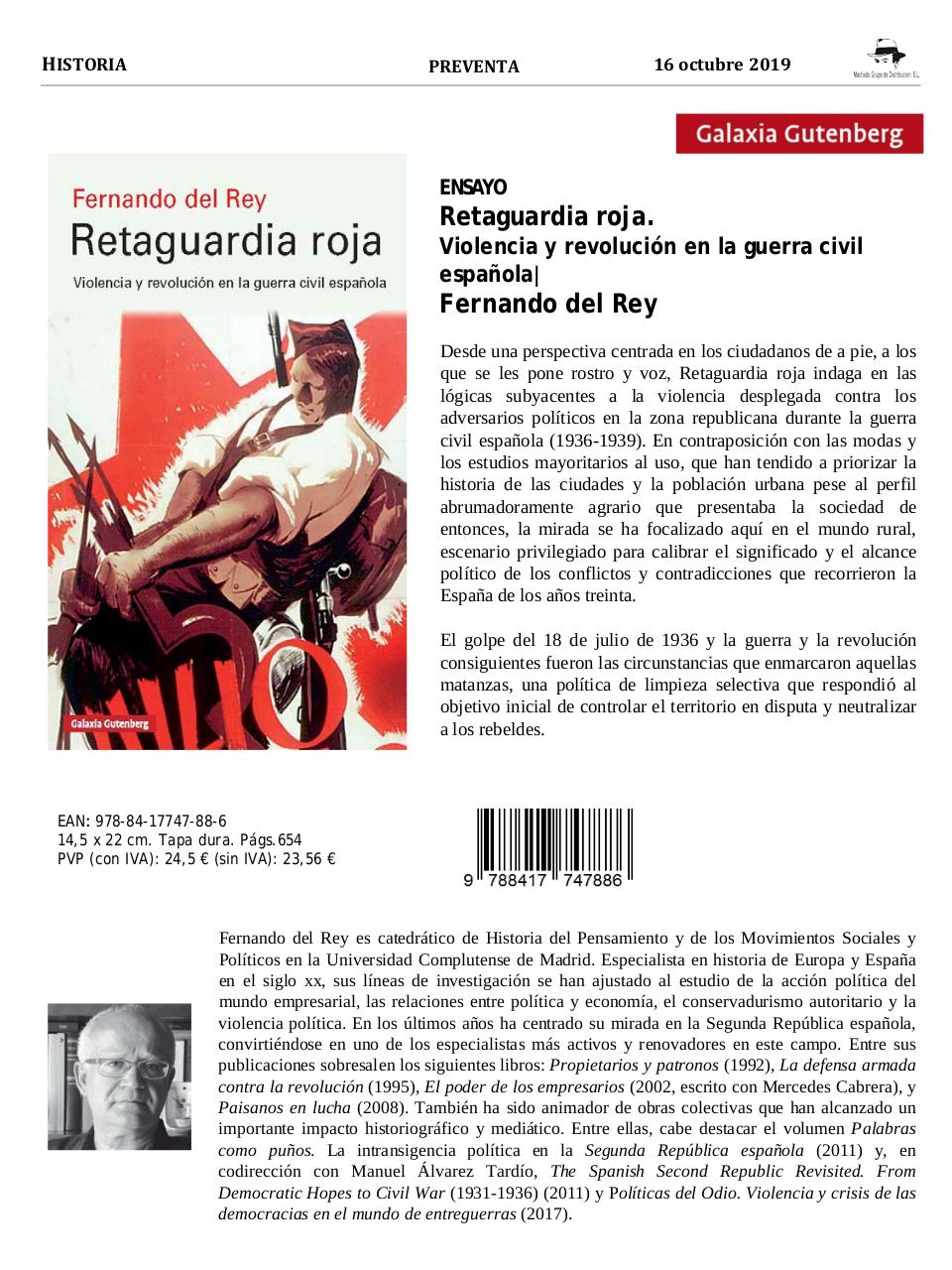 HISTORIA PREVENTA 16 octubre 2019

Machado Grupo de Distribución, S.L.

Galaxia Gutenberg

Fernando del Rey
Retaguardia roja
Violencia y revolución en la guerra civil española
Galaxia Gutenberg

ENSAYO
Retaguardia roja.
Violencia y revolución en la guerra civil española|
Fernando del Rey

Desde una perspectiva centrada en los ciudadanos de a pie, a los que se les pone rostro y voz, Retaguardia roja indaga en las lógicas subyacentes a la violencia desplegada contra los adversarios políticos en la zona republicana durante la guerra civil española (1936-1939). En contraposición con las modas y los estudios mayoritarios al uso, que han tendido a priorizar la historia de las ciudades y la población urbana pese al perfil abrumadoramente agrario que presentaba la sociedad de entonces, la mirada se ha focalizado aquí en el mundo rural, escenario privilegiado para calibrar el significado y el alcance político de los conflictos y contradicciones que recorrieron la España de los años treinta.

El golpe del 18 de julio de 1936 y la guerra y la revolución consiguientes fueron las circunstancias que enmarcaron aquellas matanzas, una política de limpieza selectiva que respondió al objetivo inicial de controlar el territorio en disputa y neutralizar a los rebeldes.

EAN: 978-84-17747-88-6
14,5 x 22 cm. Tapa dura. Págs.654
PVP (con IVA): 24,5 € (sin IVA): 23,56 €

9 788417 747886

Fernando del Rey es catedrático de Historia del Pensamiento y de los Movimientos Sociales y Políticos en la Universidad Complutense de Madrid. Especialista en historia de Europa y España en el siglo xx, sus líneas de investigación se han ajustado al estudio de la acción política del mundo empresarial, las relaciones entre política y economía, el conservadurismo autoritario y la violencia política. En los últimos años ha centrado su mirada en la Segunda República española, convirtiéndose en uno de los especialistas más activos y renovadores en este campo. Entre sus publicaciones sobresalen los siguientes libros: Propietarios y patronos (1992), La defensa armada contra la revolución (1995), El poder de los empresarios (2002, escrito con Mercedes Cabrera), y Paisanos en lucha (2008). También ha sido animador de obras colectivas que han alcanzado un importante impacto historiográfico y mediático. Entre ellas, cabe destacar el volumen Palabras como puños. La intransigencia política en la Segunda República española (2011) y, en codirección con Manuel Álvarez Tardío, The Spanish Second Republic Revisited. From Democratic Hopes to Civil War (1931-1936) (2011) y Políticas del Odio. Violencia y crisis de las democracias en el mundo de entreguerras (2017).